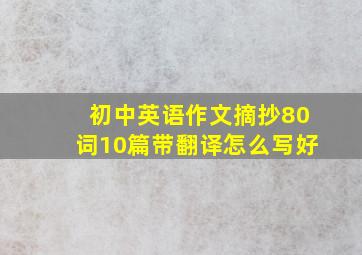 初中英语作文摘抄80词10篇带翻译怎么写好